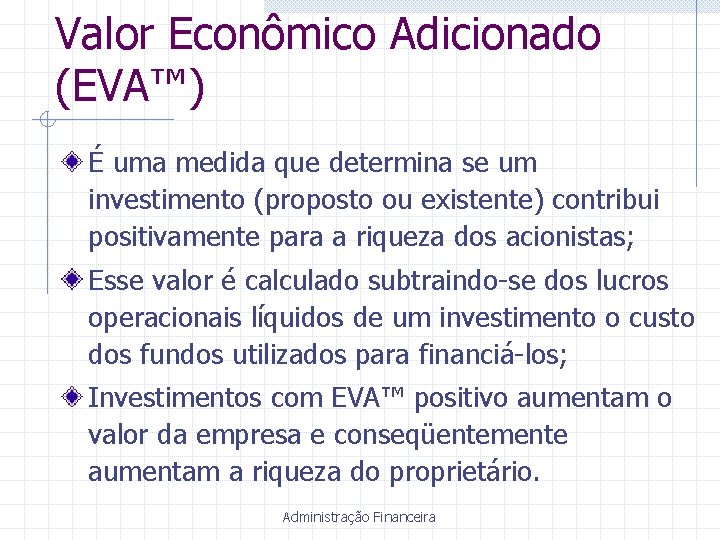 Valor Econômico Adicionado (EVA™)

É uma medida que determina se um investimento (proposto ou existente) contribui positivamente para a riqueza dos acionistas;

Esse valor é calculado subtraindo-se dos lucros operacionais líquidos de um investimento o custo dos fundos utilizados para financiá-los;

Investimentos com EVA™ positivo aumentam o valor da empresa e conseqüentemente aumentam a riqueza do proprietário.

Administração Financeira